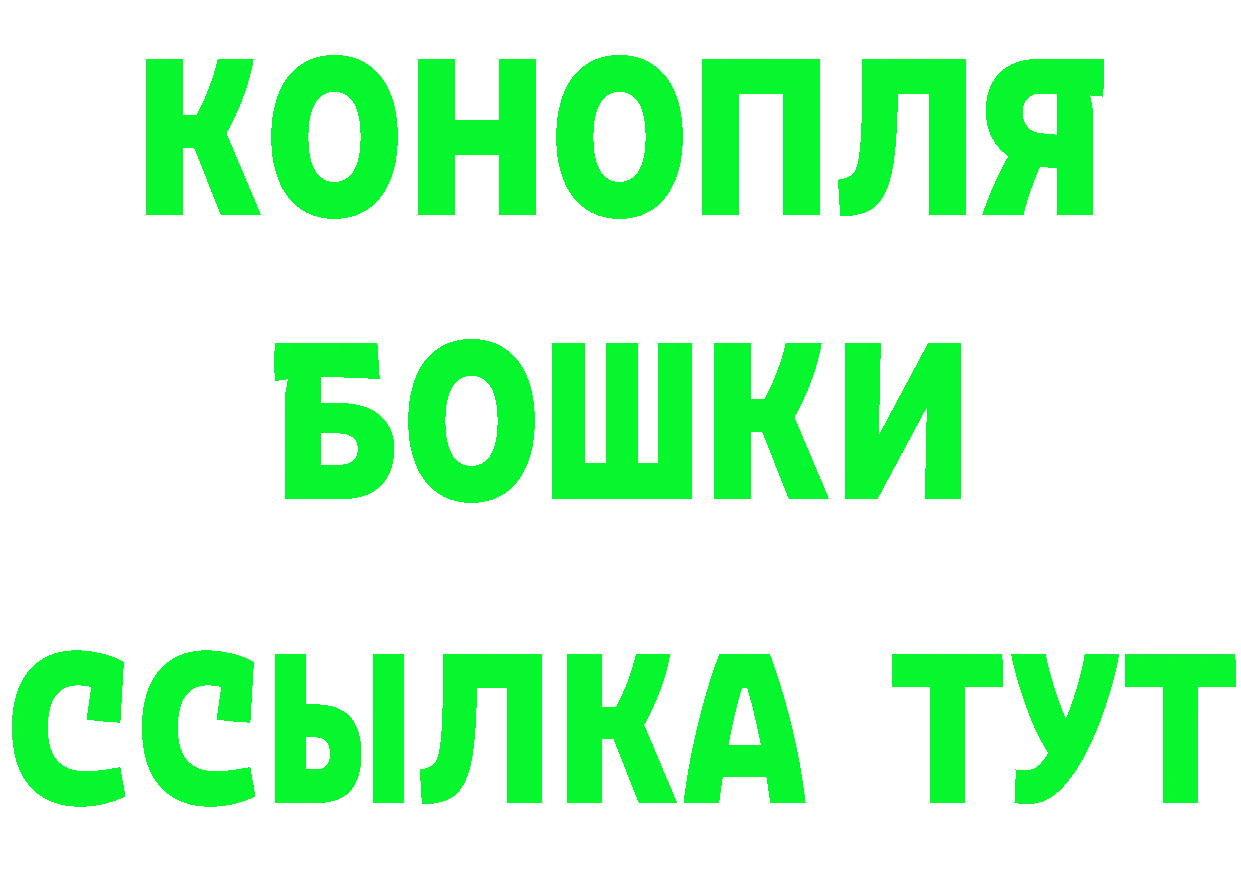 КОНОПЛЯ
БОШКИ
ССЫЛКА ТУТ